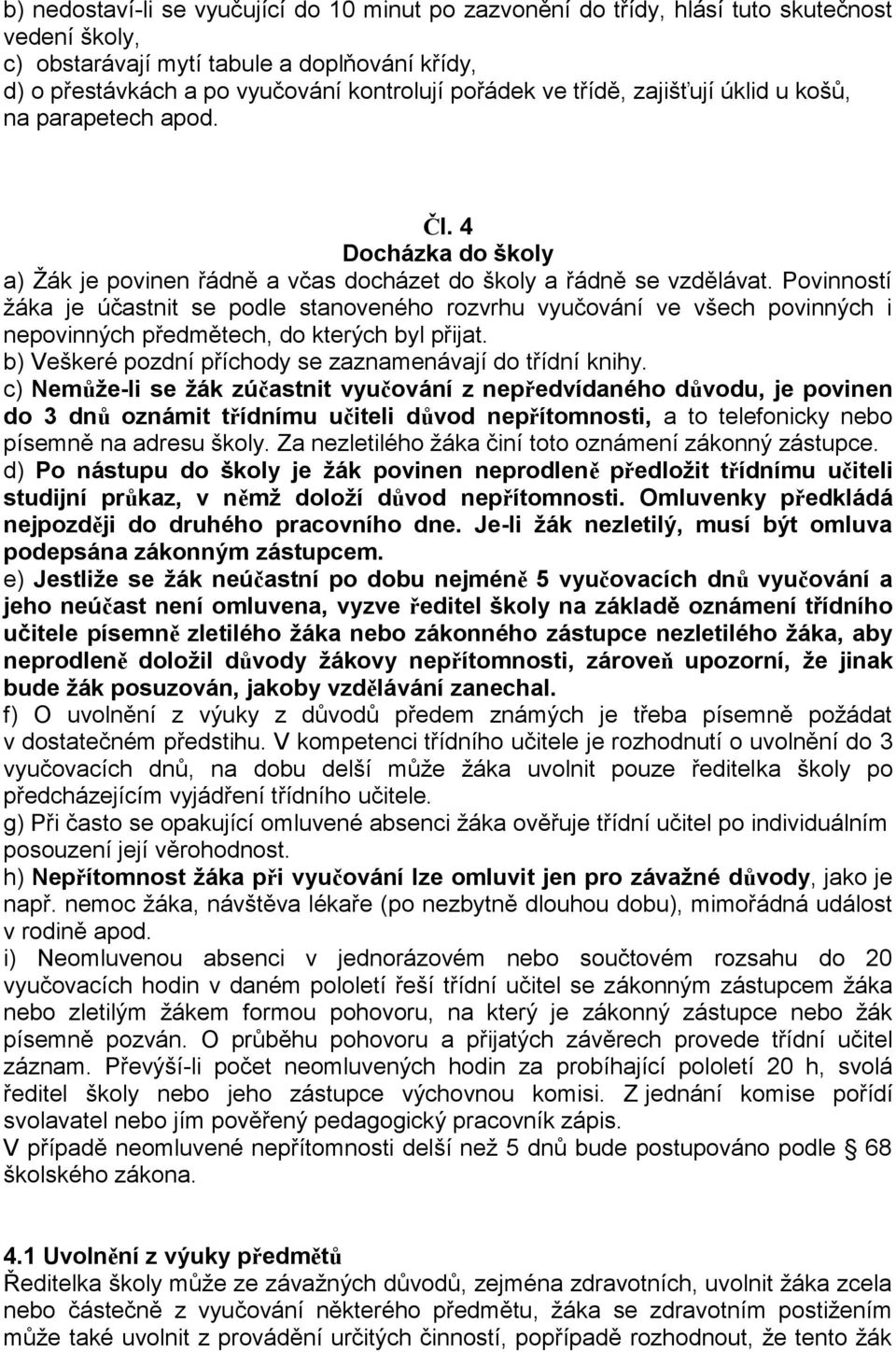 b) nedostaví-li se vyučující do 10 minut po zazvonění do třídy, hlásí tuto skutečnost vedení školy,
c) obstarávají mytí tabule a doplňování křídy,
d) o přestávkách a po vyučování kontrolují pořádek ve třídě, zajišťují úklid u košů, na parapetech apod.

Čl. 4
Docházka do školy

a) Žák je povinen řádně a včas docházet do školy a řádně se vzdělávat. Povinností žáka je účastnit se podle stanoveného rozvrhu vyučování ve všech povinných i nepovinných předmětech, do kterých byl přijat.
b) Veškeré pozdní příchody se zaznamenávají do třídní knihy.
c) Nemůže-li se žák zúčastnit vyučování z nepředvídaného důvodu, je povinen do 3 dnů oznámit třídnímu učiteli důvod nepřítomnosti, a to telefonicky nebo písemně na adresu školy. Za nezletilého žáka činí toto oznámení zákonný zástupce.
d) Po nástupu do školy je žák povinen neprodleně předložit třídnímu učiteli studijní průkaz, v němž doloží důvod nepřítomnosti. Omluvenky předkládá nejpozději do druhého pracovního dne. Je-li žák nezletilý, musí být omluva podepsána zákonným zástupcem.
e) Jestliže se žák neúčastní po dobu nejméně 5 vyučovacích dnů vyučování a jeho neúčast není omluvena, vyzve ředitel školy na základě oznámení třídního učitele písemně zletilého žáka nebo zákonného zástupce nezletilého žáka, aby neprodleně doložil důvody žákovy nepřítomnosti, zároveň upozorní, že jinak bude žák posuzován, jakoby vzdělávání zanechal.
f) O uvolnění z výuky z důvodů předem známých je třeba písemně požádat v dostatečném předstihu. V kompetenci třídního učitele je rozhodnutí o uvolnění do 3 vyučovacích dnů, na dobu delší může žáka uvolnit pouze ředitelka školy po předcházejícím vyjádření třídního učitele.
g) Při často se opakující omluvené absenci žáka ověřuje třídní učitel po individuálním posouzení její věrohodnost.
h) Nepřítomnost žáka při vyučování lze omluvit jen pro závažné důvody, jako je např. nemoc žáka, návštěva lékaře (po nezbytně dlouhou dobu), mimořádná událost v rodině apod.
i) Neomluvenou absenci v jednorázovém nebo součtovém rozsahu do 20 vyučovacích hodin v daném pololetí řeší třídní učitel se zákonným zástupcem žáka nebo zletilým žákem formou pohovoru, na který je zákonný zástupce nebo žák písemně pozván. O průběhu pohovoru a přijatých závěrech provede třídní učitel záznam. Převýší-li počet neomluvených hodin za probíhající pololetí 20 h, svolá ředitel školy nebo jeho zástupce výchovnou komisi. Z jednání komise pořídí svolavatel nebo jím pověřený pedagogický pracovník zápis.
V případě neomluvené nepřítomnosti delší než 5 dnů bude postupováno podle § 68 školského zákona.

4.1 Uvolnění z výuky předmětů
Ředitelka školy může ze závažných důvodů, zejména zdravotních, uvolnit žáka zcela nebo částečně z vyučování některého předmětu, žáka se zdravotním postižením může také uvolnit z provádění určitých činností, popřípadě rozhodnout, že tento žák